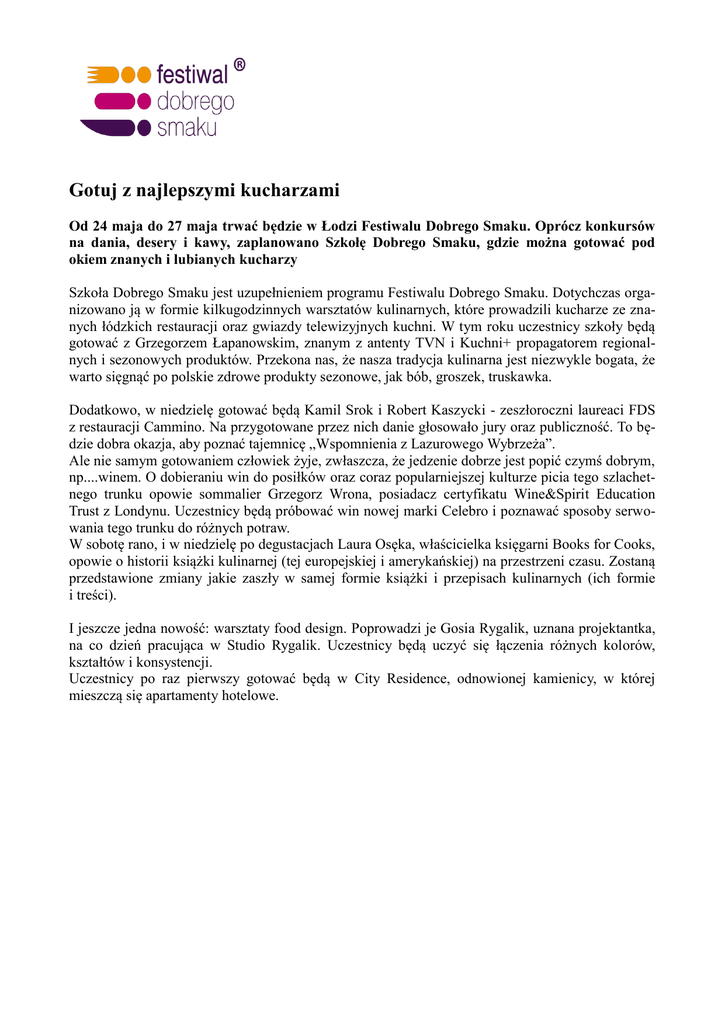 festiwal ®
dobrego
smaku

Gotuj z najlepszymi kucharzami

Od 24 maja do 27 maja trwać będzie w Łodzi Festiwalu Dobrego Smaku. Oprócz konkursów na dania, desery i kawy, zaplanowano Szkołę Dobrego Smaku, gdzie można gotować pod okiem znanych i lubianych kucharzy

Szkoła Dobrego Smaku jest uzupełnieniem programu Festiwalu Dobrego Smaku. Dotychczas organizowano ją w formie kilkugodzinnych warsztatów kulinarnych, które prowadzili kucharze ze znanych łódzkich restauracji oraz gwiazdy telewizyjnych kuchni. W tym roku uczestnicy szkoły będą gotować z Grzegorzem Łapanowskim, znanym z antenty TVN i Kuchni+ propagatorem regionalnych i sezonowych produktów. Przekona nas, że nasza tradycja kulinarna jest niezwykle bogata, że warto sięgnąć po polskie zdrowe produkty sezonowe, jak bób, groszek, truskawka.

Dodatkowo, w niedzielę gotować będą Kamil Srok i Robert Kaszycki - zeszłoroczni laureaci FDS z restauracji Cammino. Na przygotowane przez nich danie głosowało jury oraz publiczność. To będzie dobra okazja, aby poznać tajemnicę „Wspomnienia z Lazurowego Wybrzeża”.
Ale nie samym gotowaniem człowiek żyje, zwłaszcza, że jedzenie dobrze jest popić czymś dobrym, np....winem. O dobieraniu win do posiłków oraz coraz popularniejszej kulturze picia tego szlachetnego trunku opowie sommalier Grzegorz Wrona, posiadacz certyfikatu Wine&Spirit Education Trust z Londynu. Uczestnicy będą próbować win nowej marki Celebro i poznawać sposoby serwowania tego trunku do różnych potraw.
W sobotę rano, i w niedzielę po degustacjach Laura Osęka, właścicielka księgarni Books for Cooks, opowie o historii książki kulinarnej (tej europejskiej i amerykańskiej) na przestrzeni czasu. Zostaną przedstawione zmiany jakie zaszły w samej formie książki i przepisach kulinarnych (ich formie i treści).

I jeszcze jedna nowość: warsztaty food design. Poprowadzi je Gosia Rygalik, uznana projektantka, na co dzień pracująca w Studio Rygalik. Uczestnicy będą uczyć się łączenia różnych kolorów, kształtów i konsystencji.
Uczestnicy po raz pierwszy gotować będą w City Residence, odnowionej kamienicy, w której mieszczą się apartamenty hotelowe.